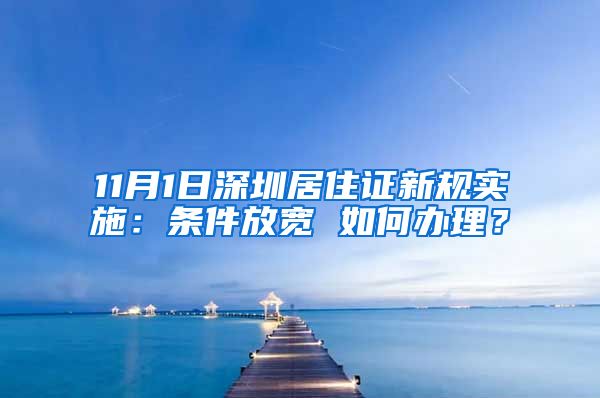 11月1日深圳居住证新规实施：条件放宽 如何办理？